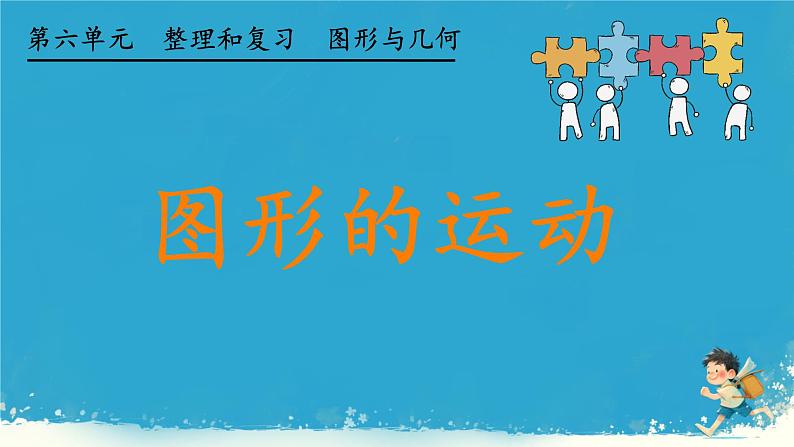 第六单元　整理和复习　图形与几何

图形的运动